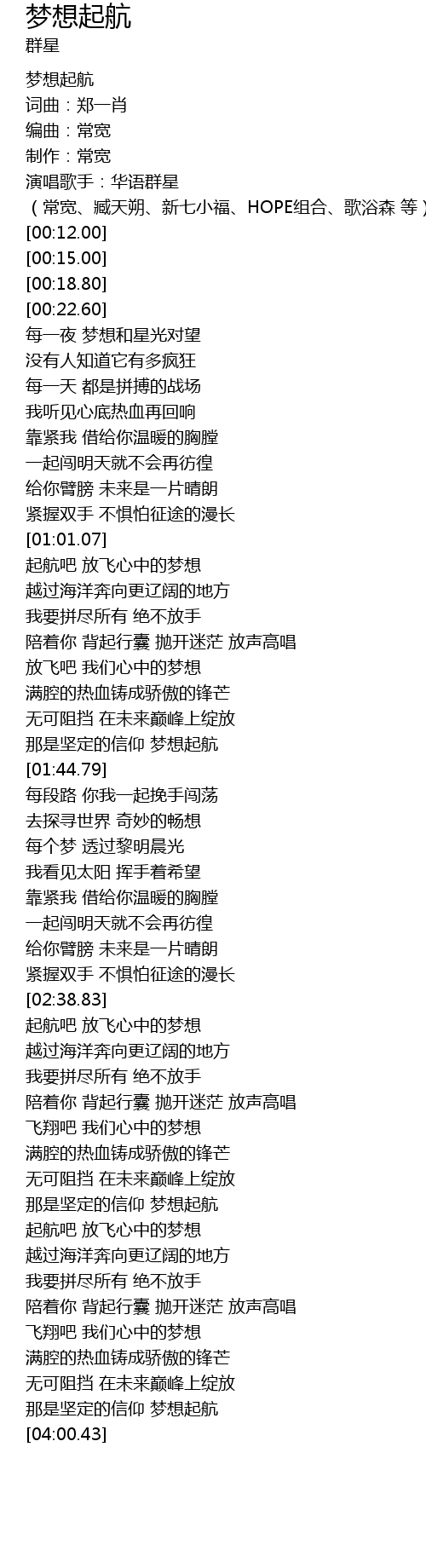 梦想起航
群星

梦想起航
词曲：郑一肖
编曲：常宽
制作：常宽
演唱歌手：华语群星
（常宽、臧天朔、新七小福、HOPE组合、歌浴森 等）
[00:12.00]
[00:15.00]
[00:18.80]
[00:22.60]
每一夜 梦想和星光对望
没有人知道它有多疯狂
每一天 都是拼搏的战场
我听见心底热血再回响
靠紧我 借给你温暖的胸膛
一起闯明天就不会再彷徨
给你臂膀 未来是一片晴朗
紧握双手 不惧怕征途的漫长
[01:01.07]
起航吧 放飞心中的梦想
越过海洋奔向更辽阔的地方
我要拼尽所有 绝不放手
陪着你 背起行囊 抛开迷茫 放声高唱
放飞吧 我们心中的梦想
满腔的热血铸成骄傲的锋芒
无可阻挡 在未来巅峰上绽放
那是坚定的信仰 梦想起航
[01:44.79]
每段路 你我一起挽手闯荡
去探寻世界 奇妙的畅想
每个梦 透过黎明晨光
我看见太阳 挥手着希望
靠紧我 借给你温暖的胸膛
一起闯明天就不会再彷徨
给你臂膀 未来是一片晴朗
紧握双手 不惧怕征途的漫长
[02:38.83]
起航吧 放飞心中的梦想
越过海洋奔向更辽阔的地方
我要拼尽所有 绝不放手
陪着你 背起行囊 抛开迷茫 放声高唱
飞翔吧 我们心中的梦想
满腔的热血铸成骄傲的锋芒
无可阻挡 在未来巅峰上绽放
那是坚定的信仰 梦想起航
起航吧 放飞心中的梦想
越过海洋奔向更辽阔的地方
我要拼尽所有 绝不放手
陪着你 背起行囊 抛开迷茫 放声高唱
飞翔吧 我们心中的梦想
满腔的热血铸成骄傲的锋芒
无可阻挡 在未来巅峰上绽放
那是坚定的信仰 梦想起航
[04:00.43]